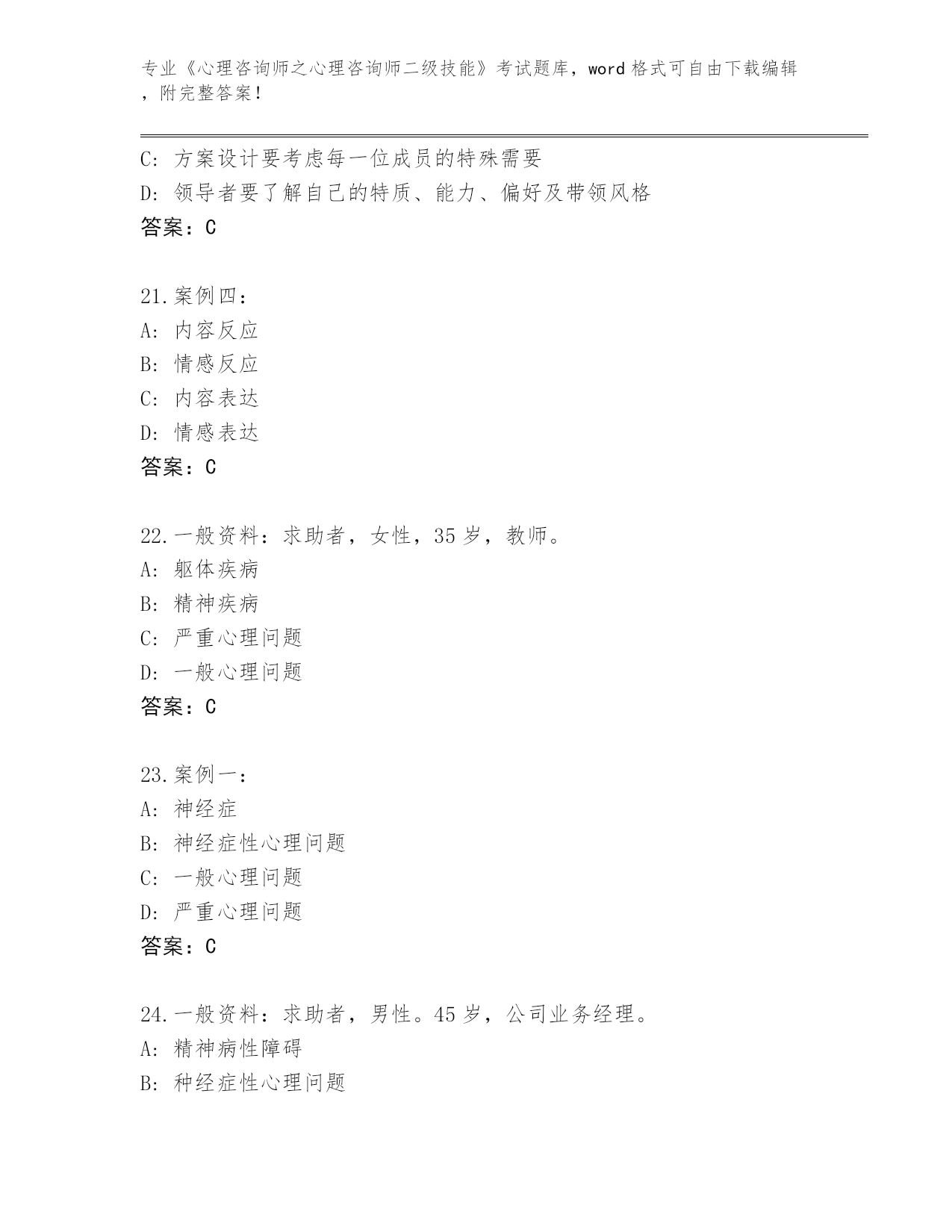 专业《心理咨询师之心理咨询师二级技能》考试题库，word 格式可自由下载编辑，附完整答案！

C: 方案设计要考虑每一位成员的特殊需要
D: 领导者要了解自己的特质、能力、偏好及带领风格
答案：C

21.案例四：
A: 内容反应
B: 情感反应
C: 内容表达
D: 情感表达
答案：C

22.一般资料：求助者，女性，35 岁，教师。
A: 躯体疾病
B: 精神疾病
C: 严重心理问题
D: 一般心理问题
答案：C

23.案例一：
A: 神经症
B: 神经症性心理问题
C: 一般心理问题
D: 严重心理问题
答案：C

24.一般资料：求助者，男性。45 岁，公司业务经理。
A: 精神病性障碍
B: 种经症性心理问题